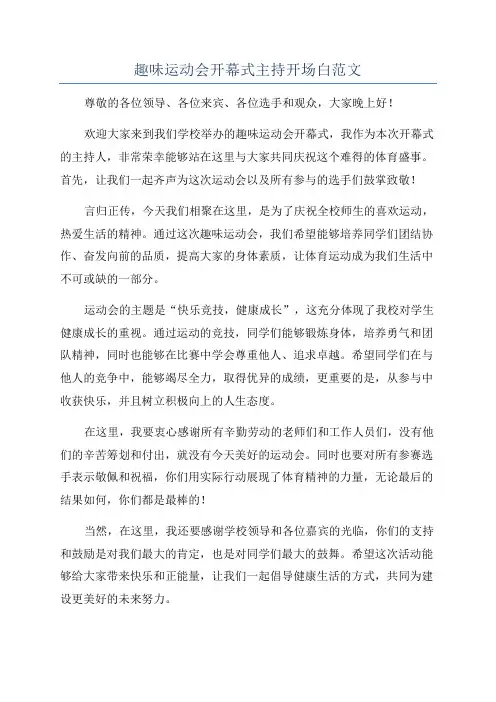 趣味运动会开幕式主持开场白范文

尊敬的各位领导、各位来宾、各位选手和观众，大家晚上好！

欢迎大家来到我们学校举办的趣味运动会开幕式，我作为本次开幕式的主持人，非常荣幸能够站在这里与大家共同庆祝这个难得的体育盛事。首先，让我们一起齐声为这次运动会以及所有参与的选手们鼓掌致敬！

言归正传，今天我们相聚在这里，是为了庆祝全校师生的喜欢运动，热爱生活的精神。通过这次趣味运动会，我们希望能够培养同学们团结协作、奋发向前的品质，提高大家的身体素质，让体育运动成为我们生活中不可或缺的一部分。

运动会的主题是“快乐竞技，健康成长”，这充分体现了我校对学生健康成长的重视。通过运动的竞技，同学们能够锻炼身体，培养勇气和团队精神，同时也能够在比赛中学会尊重他人、追求卓越。希望同学们在与他人的竞争中，能够竭尽全力，取得优异的成绩，更重要的是，从参与中收获快乐，并且树立积极向上的人生态度。

在这里，我要衷心感谢所有辛勤劳动的老师们和工作人员们，没有他们的辛苦筹划和付出，就没有今天美好的运动会。同时也要对所有参赛选手表示敬佩和祝福，你们用实际行动展现了体育精神的力量，无论最后的结果如何，你们都是最棒的！

当然，在这里，我还要感谢学校领导和各位嘉宾的光临，你们的支持和鼓励是对我们最大的肯定，也是对同学们最大的鼓舞。希望这次活动能够给大家带来快乐和正能量，让我们一起倡导健康生活的方式，共同为建设更美好的未来努力。